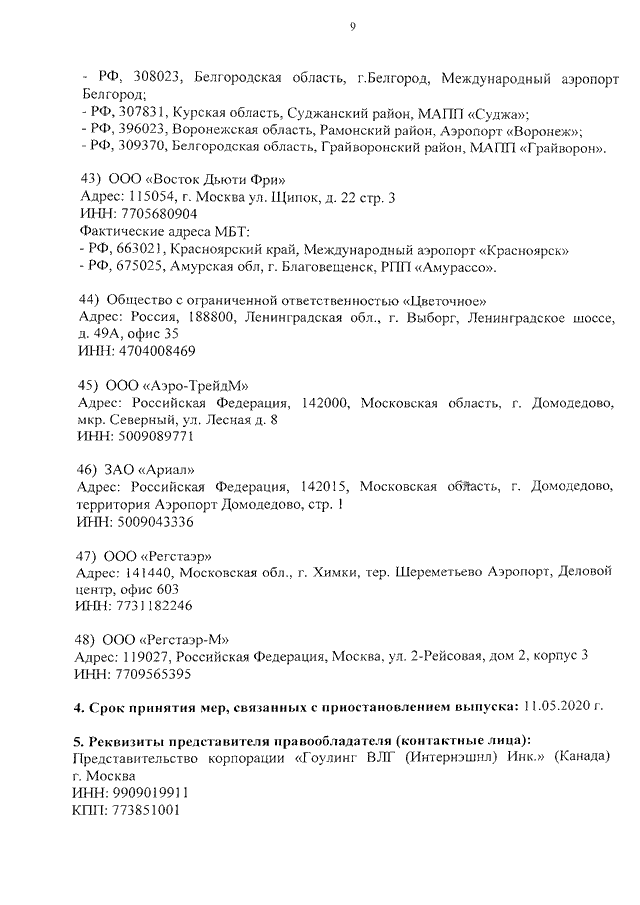 9

- РФ, 308023, Белгородская область, г.Белгород, Международный аэропорт Белгород;
- РФ, 307831, Курская область, Суджанский район, МАПП «Суджа»;
- РФ, 396023, Воронежская область, Рамонский район, Аэропорт «Воронеж»;
- РФ, 309370, Белгородская область, Грайворонский район, МАПП «Грайворон».

43) ООО «Восток Дьюти Фри»
Адрес: 115054, г. Москва ул. Щипок, д. 22 стр. 3
ИНН: 7705680904
Фактические адреса МБТ:
- РФ, 663021, Красноярский край, Международный аэропорт «Красноярск»
- РФ, 675025, Амурская обл, г. Благовещенск, РПП «Амурассо».

44) Общество с ограниченной ответственностью «Цветочное»
Адрес: Россия, 188800, Ленинградская обл., г. Выборг, Ленинградское шоссе, д. 49А, офис 35
ИНН: 4704008469

45) ООО «Аэро-ТрейдМ»
Адрес: Российская Федерация, 142000, Московская область, г. Домодедово, мкр. Северный, ул. Лесная д. 8
ИНН: 5009089771

46) ЗАО «Ариал»
Адрес: Российская Федерация, 142015, Московская область, г. Домодедово, территория Аэропорт Домодедово, стр. !
ИНН: 5009043336

47) ООО «Регстаэр»
Адрес: 141440, Московская обл., г. Химки, тер. Шереметьево Аэропорт, Деловой центр, офис 603
ИНН: 7731182246

48) ООО «Регстаэр-М»
Адрес: 119027, Российская Федерация, Москва, ул. 2-Рейсовая, дом 2, корпус 3
ИНН: 7709565395

4. Срок принятия мер, связанных с приостановлением выпуска: 11.05.2020 г.

5. Реквизиты представителя правообладателя (контактные лица):
Представительство корпорации «Гоулинг ВЛГ (Интернэшнл) Инк.» (Канада) г. Москва
ИНН: 9909019911
КПП: 773851001